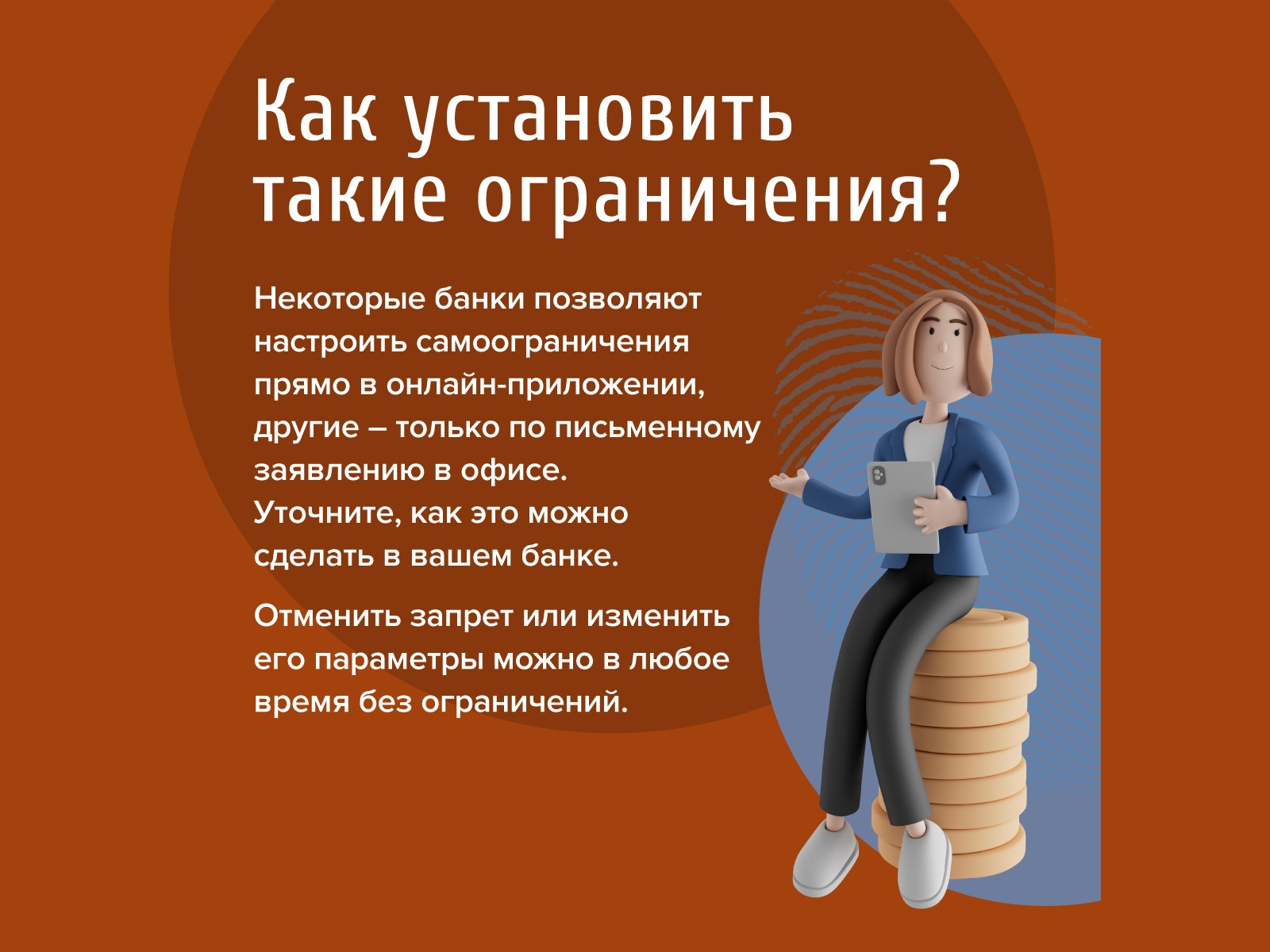 Как установить такие ограничения?

Некоторые банки позволяют настроить самоограничения прямо в онлайн-приложении, другие – только по письменному заявлению в офисе. Уточните, как это можно сделать в вашем банке.

Отменить запрет или изменить его параметры можно в любое время без ограничений.